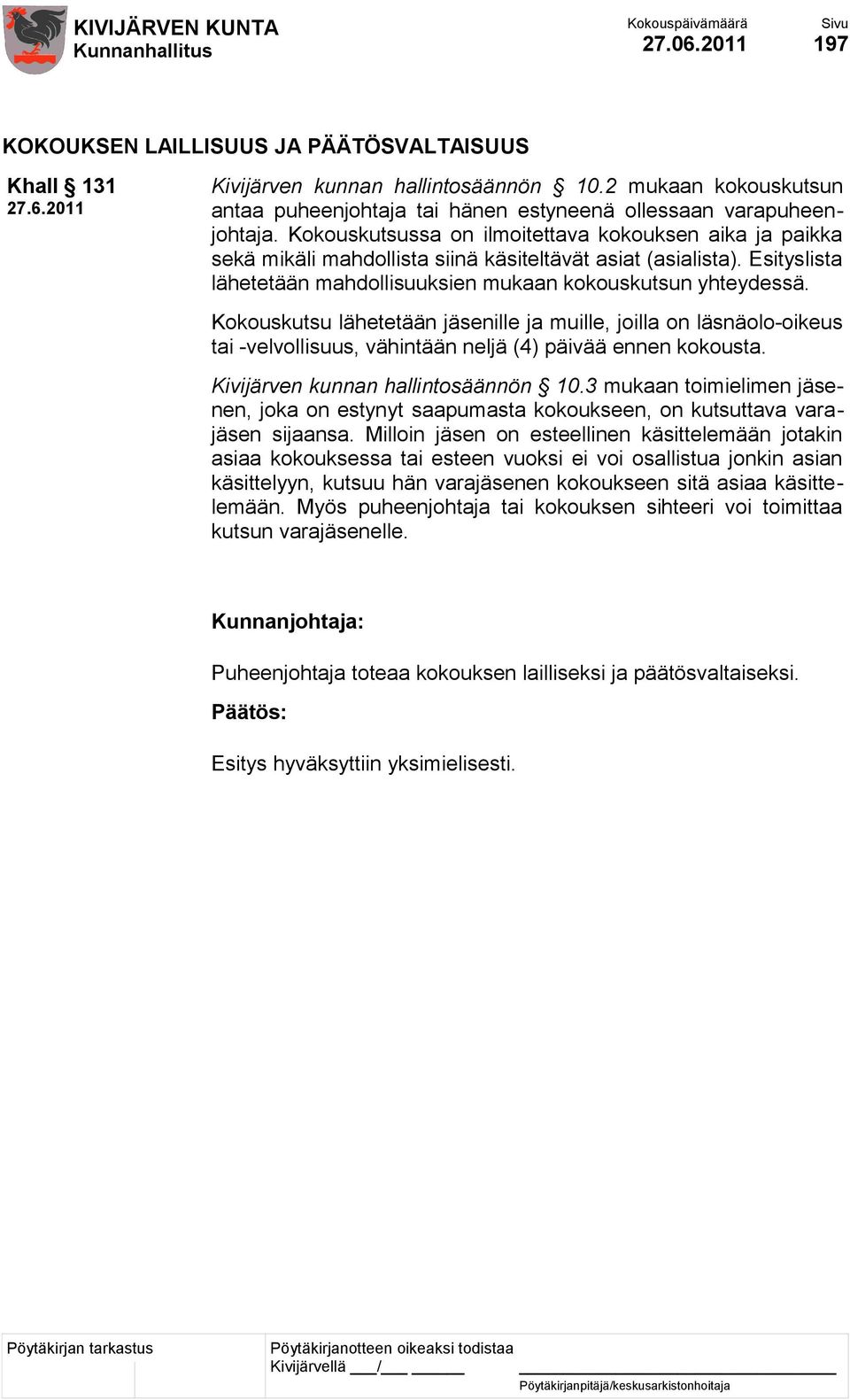 KIVIJÄRVEN KUNTA
Kunnanhallitus

Kokouspäivämäärä
27.06.2011

Sivu
197

KOKOUKSEN LAILLISUUS JA PÄÄTÖSVALTAISUUS

Khall § 131
27.6.2011

Kivijärven kunnan hallintosäännön § 10.2 mukaan kokouskutsun antaa puheenjohtaja tai hänen estyneenä ollessaan varapuheenjohtaja. Kokouskutsussa on ilmoitettava kokouksen aika ja paikka sekä mikäli mahdollista siinä käsiteltävät asiat (asialista). Esityslista lähetetään mahdollisuuksien mukaan kokouskutsun yhteydessä.

Kokouskutsu lähetetään jäsenille ja muille, joilla on läsnäolo-oikeus tai -velvollisuus, vähintään neljä (4) päivää ennen kokousta.

Kivijärven kunnan hallintosäännön § 10.3 mukaan toimielimen jäsenen, joka on estynyt saapumasta kokoukseen, on kutsuttava varajäsen sijaansa. Milloin jäsen on esteellinen käsittelemään jotakin asiaa kokouksessa tai esteen vuoksi ei voi osallistua jonkin asian käsittelyyn, kutsuu hän varajäsenen kokoukseen sitä asiaa käsittelemään. Myös puheenjohtaja tai kokouksen sihteeri voi toimittaa kutsun varajäsenelle.

Kunnanjohtaja:

Puheenjohtaja toteaa kokouksen lailliseksi ja päätösvaltaiseksi.

Päätös:

Esitys hyväksyttiin yksimielisesti.

Pöytäkirjan tarkastus

Pöytäkirjanotteen oikeaksi todistaa
Kivijärvellä ___/___ ______

Pöytäkirjanpitäjä/keskusarkistonhoitaja